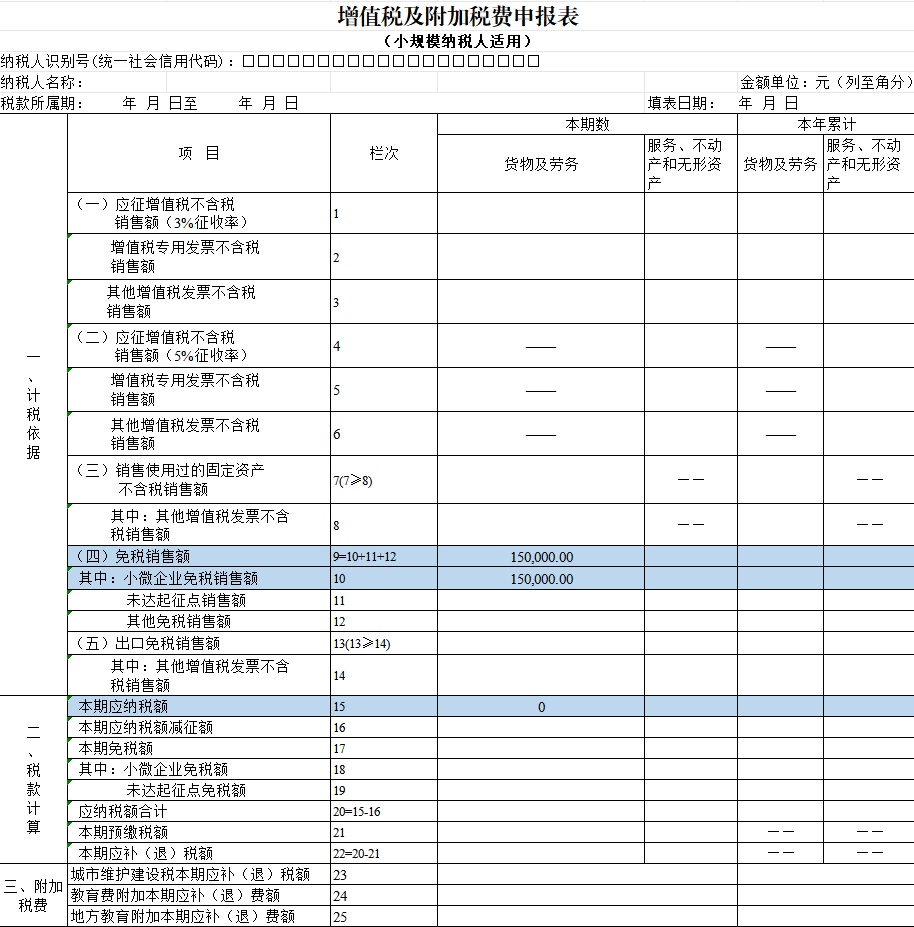 增值税及附加税费申报表

（小规模纳税人适用）

纳税人识别号(统一社会信用代码)：□□□□□□□□□□□□□□□□□□□□□□□

纳税人名称：

金额单位：元（列至角分）

税款所属期： 年 月 日至 年 月 日

填表日期： 年 月 日

| | 项 目 | 栏次 | 本期数 货物及劳务 | 本期数 服务、不动产和无形资产 | 本年累计 货物及劳务 | 本年累计 服务、不动产和无形资产 |
|---|---|---|---|---|---|---|
| 一、计税依据 | （一）应征增值税不含税销售额（3%征收率） | 1 | | | | |
| | 增值税专用发票不含税销售额 | 2 | | | | |
| | 其他增值税发票不含税销售额 | 3 | | | | |
| | （二）应征增值税不含税销售额（5%征收率） | 4 | —— | | —— | |
| | 增值税专用发票不含税销售额 | 5 | —— | | —— | |
| | 其他增值税发票不含税销售额 | 6 | —— | | —— | |
| | （三）销售使用过的固定资产不含税销售额 | 7(7≥8) | | —— | | —— |
| | 其中：其他增值税发票不含税销售额 | 8 | | —— | | —— |
| | （四）免税销售额 | 9=10+11+12 | 150,000.00 | | | |
| | 其中：小微企业免税销售额 | 10 | 150,000.00 | | | |
| | 未达起征点销售额 | 11 | | | | |
| | 其他免税销售额 | 12 | | | | |
| | （五）出口免税销售额 | 13(13≥14) | | | | |
| | 其中：其他增值税发票不含税销售额 | 14 | | | | |
| 二、税款计算 | 本期应纳税额 | 15 | 0 | | | |
| | 本期应纳税额减征额 | 16 | | | | |
| | 本期免税额 | 17 | | | | |
| | 其中：小微企业免税额 | 18 | | | | |
| | 未达起征点免税额 | 19 | | | | |
| | 应纳税额合计 | 20=15-16 | | | | |
| | 本期预缴税额 | 21 | | | —— | —— |
| | 本期应补（退）税额 | 22=20-21 | | | —— | —— |
| 三、附加税费 | 城市维护建设税本期应补（退）税额 | 23 | | | | |
| | 教育费附加本期应补（退）费额 | 24 | | | | |
| | 地方教育附加本期应补（退）费额 | 25 | | | | |